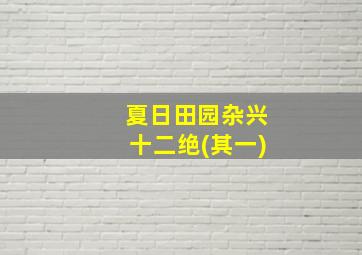 夏日田园杂兴
十二绝(其一)